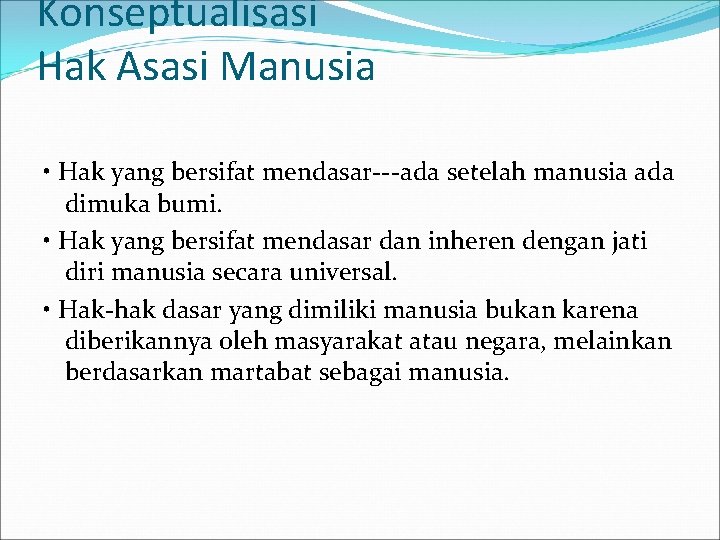 Konseptualisasi
Hak Asasi Manusia

• Hak yang bersifat mendasar---ada setelah manusia ada dimuka bumi.

• Hak yang bersifat mendasar dan inheren dengan jati diri manusia secara universal.

• Hak-hak dasar yang dimiliki manusia bukan karena diberikannya oleh masyarakat atau negara, melainkan berdasarkan martabat sebagai manusia.